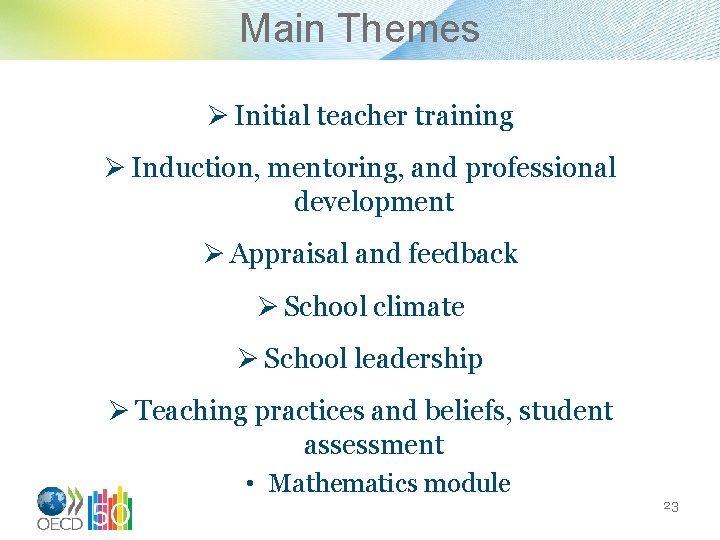 Main Themes

➢ Initial teacher training

➢ Induction, mentoring, and professional development

➢ Appraisal and feedback

➢ School climate

➢ School leadership

➢ Teaching practices and beliefs, student assessment

• Mathematics module

OECD 50

23